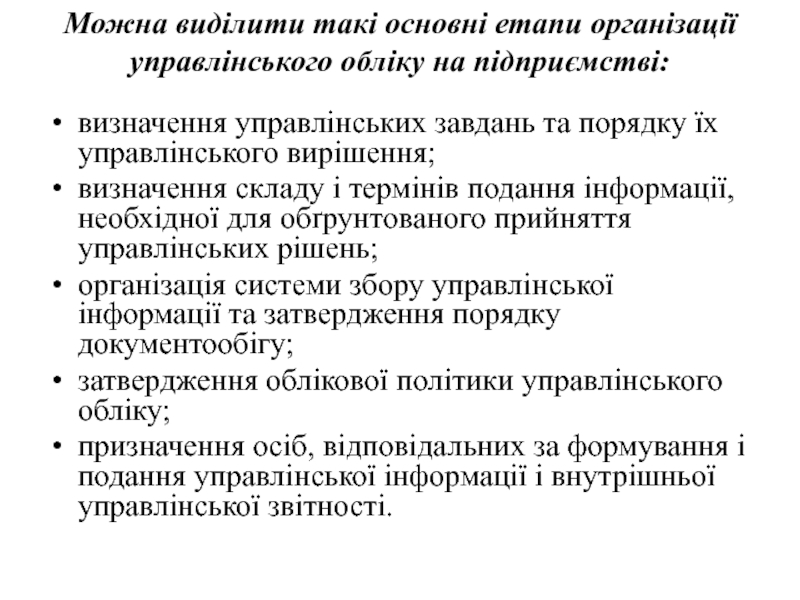 Можна виділити такі основні етапи організації управлінського обліку на підприємстві:

• визначення управлінських завдань та порядку їх управлінського вирішення;
• визначення складу і термінів подання інформації, необхідної для обґрунтованого прийняття управлінських рішень;
• організація системи збору управлінської інформації та затвердження порядку документообігу;
• затвердження облікової політики управлінського обліку;
• призначення осіб, відповідальних за формування і подання управлінської інформації і внутрішньої управлінської звітності.